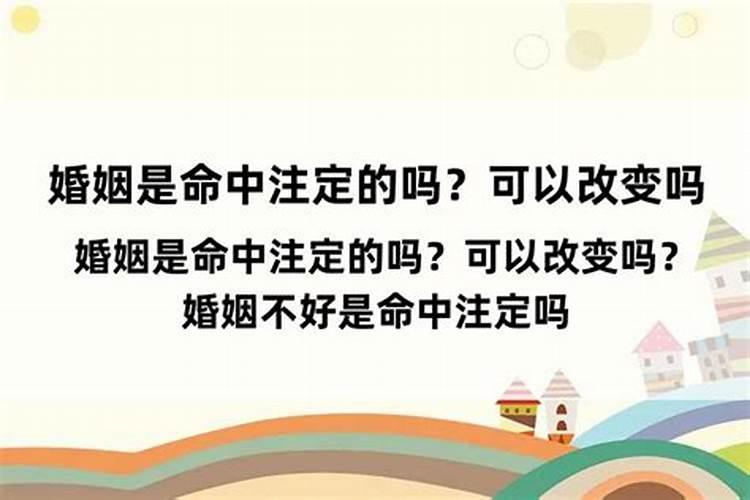 婚姻是命中注定的吗？可以改变吗

婚姻是命中注定的吗？可以改变吗？婚姻不好是命中注定吗